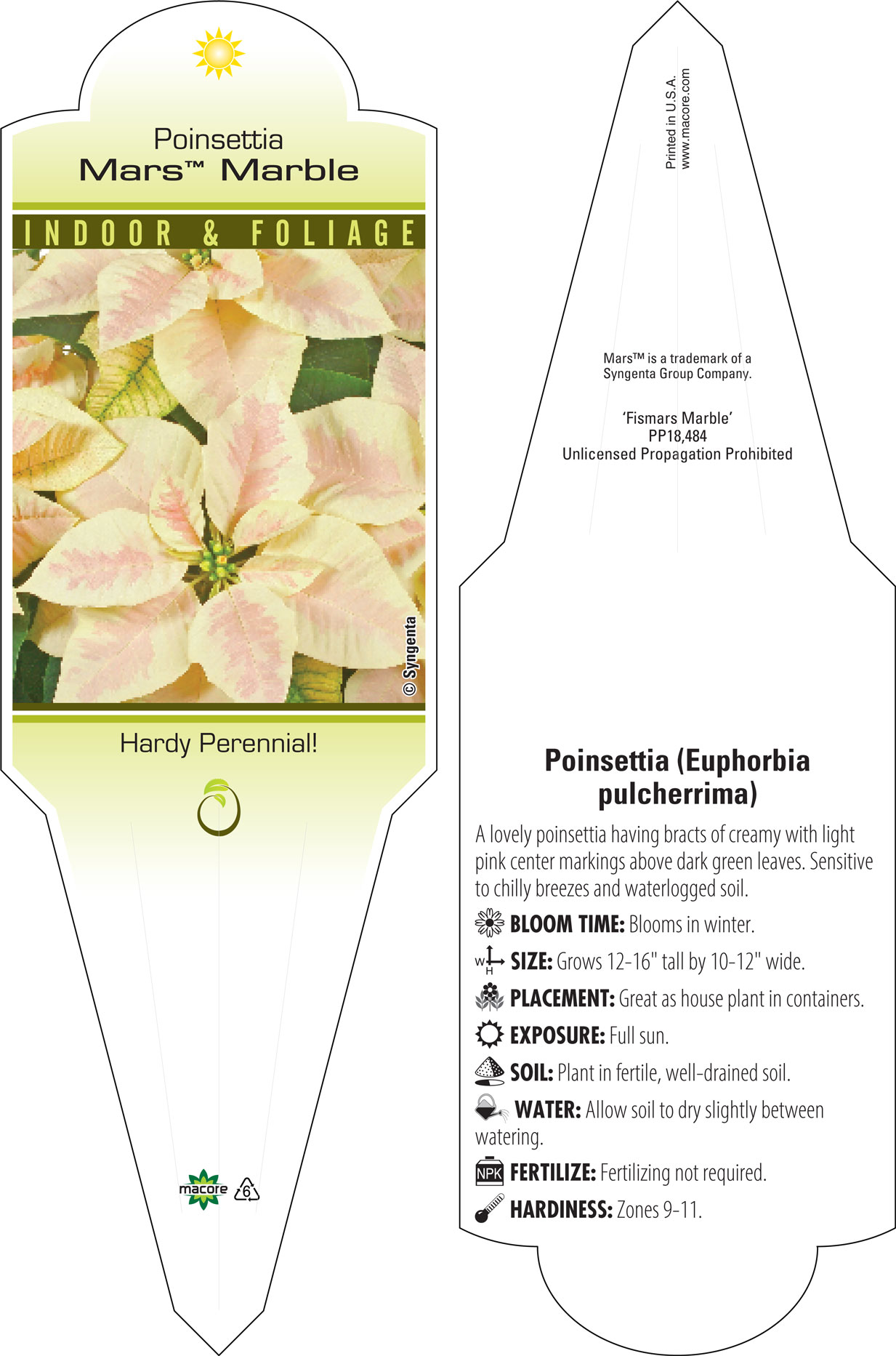 Poinsettia
Mars™ Marble

INDOOR & FOLIAGE

© Syngenta

Hardy Perennial!

macore 6

Printed in U.S.A.
www.macore.com

Mars™ is a trademark of a Syngenta Group Company.

'Fismars Marble'
PP18,484
Unlicensed Propagation Prohibited

Poinsettia (Euphorbia pulcherrima)

A lovely poinsettia having bracts of creamy with light pink center markings above dark green leaves. Sensitive to chilly breezes and waterlogged soil.

BLOOM TIME: Blooms in winter.

W H SIZE: Grows 12-16" tall by 10-12" wide.

PLACEMENT: Great as house plant in containers.

EXPOSURE: Full sun.

SOIL: Plant in fertile, well-drained soil.

WATER: Allow soil to dry slightly between watering.

NPK FERTILIZE: Fertilizing not required.

HARDINESS: Zones 9-11.